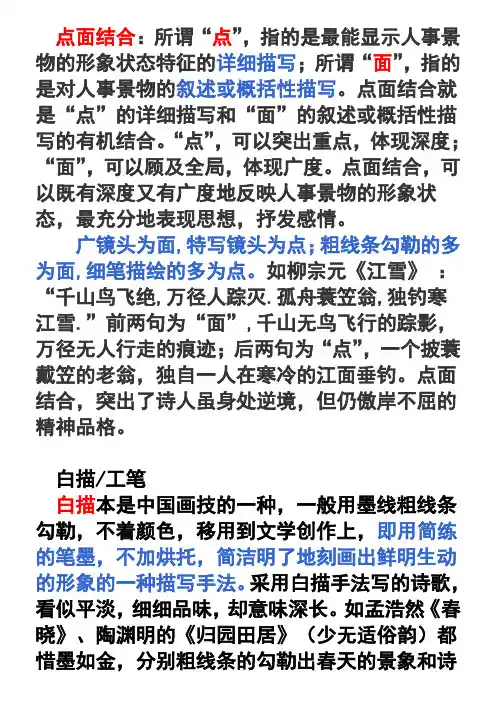 点面结合：所谓“点”，指的是最能显示人事景物的形象状态特征的详细描写；所谓“面”，指的是对人事景物的叙述或概括性描写。点面结合就是“点”的详细描写和“面”的叙述或概括性描写的有机结合。“点”，可以突出重点，体现深度；“面”，可以顾及全局，体现广度。点面结合，可以既有深度又有广度地反映人事景物的形象状态，最充分地表现思想，抒发感情。

广镜头为面，特写镜头为点；粗线条勾勒的多为面，细笔描绘的多为点。如柳宗元《江雪》：“千山鸟飞绝，万径人踪灭．孤舟蓑笠翁，独钓寒江雪．”前两句为“面”，千山无鸟飞行的踪影，万径无人行走的痕迹；后两句为“点”，一个披蓑戴笠的老翁，独自一人在寒冷的江面垂钓。点面结合，突出了诗人虽身处逆境，但仍傲岸不屈的精神品格。

白描/工笔

白描本是中国画技的一种，一般用墨线粗线条勾勒，不着颜色，移用到文学创作上，即用简练的笔墨，不加烘托，简洁明了地刻画出鲜明生动的形象的一种描写手法。采用白描手法写的诗歌，看似平淡，细细品味，却意味深长。如孟浩然《春晓》、陶渊明的《归园田居》（少无适俗韵）都惜墨如金，分别粗线条的勾勒出春天的景象和诗